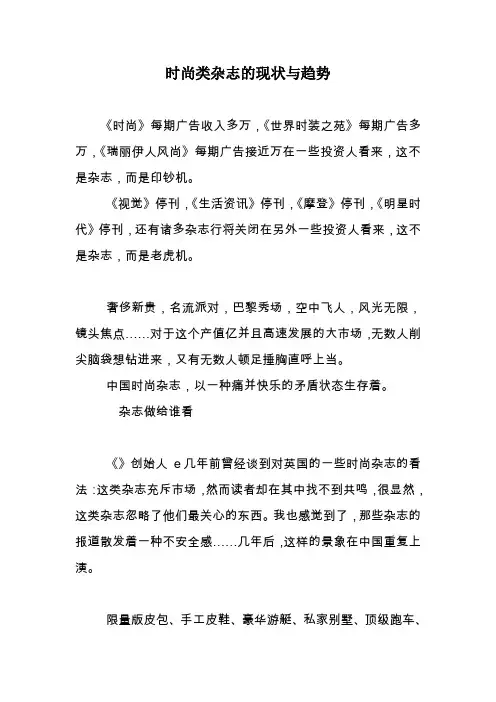 时尚类杂志的现状与趋势

《时尚》每期广告收入多万，《世界时装之苑》每期广告多万，《瑞丽伊人风尚》每期广告接近万在一些投资人看来，这不是杂志，而是印钞机。

《视觉》停刊，《生活资讯》停刊，《摩登》停刊，《明星时代》停刊，还有诸多杂志行将关闭在另外一些投资人看来，这不是杂志，而是老虎机。

奢侈新贵，名流派对，巴黎秀场，空中飞人，风光无限，镜头焦点……对于这个产值亿并且高速发展的大市场，无数人削尖脑袋想钻进来，又有无数人顿足捶胸直呼上当。

中国时尚杂志，以一种痛并快乐的矛盾状态生存着。

杂志做给谁看

《》创始人 e几年前曾经谈到对英国的一些时尚杂志的看法：这类杂志充斥市场，然而读者却在其中找不到共鸣，很显然，这类杂志忽略了他们最关心的东西。我也感觉到了，那些杂志的报道散发着一种不安全感……几年后，这样的景象在中国重复上演。

限量版皮包、手工皮鞋、豪华游艇、私家别墅、顶级跑车、